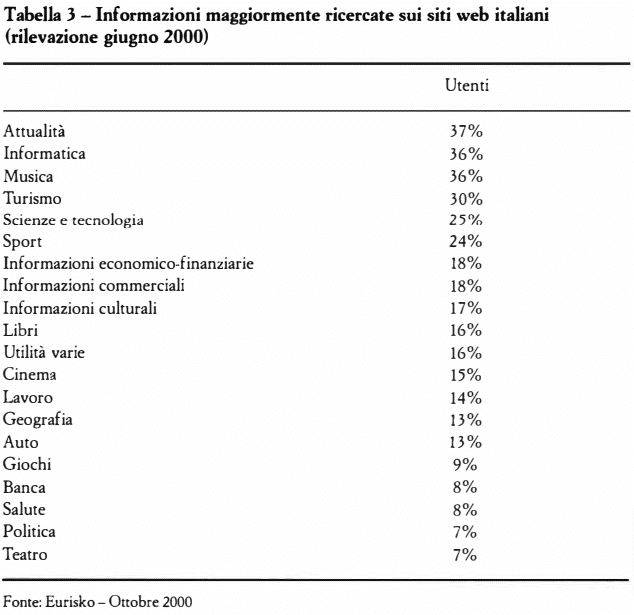 Tabella 3 – Informazioni maggiormente ricercate sui siti web italiani (rilevazione giugno 2000)

| | Utenti |
|---|---|
| Attualità | 37% |
| Informatica | 36% |
| Musica | 36% |
| Turismo | 30% |
| Scienze e tecnologia | 25% |
| Sport | 24% |
| Informazioni economico-finanziarie | 18% |
| Informazioni commerciali | 18% |
| Informazioni culturali | 17% |
| Libri | 16% |
| Utilità varie | 16% |
| Cinema | 15% |
| Lavoro | 14% |
| Geografia | 13% |
| Auto | 13% |
| Giochi | 9% |
| Banca | 8% |
| Salute | 8% |
| Politica | 7% |
| Teatro | 7% |

Fonte: Eurisko – Ottobre 2000